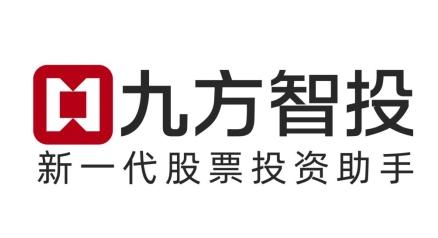 九方智投
新一代股票投资助手